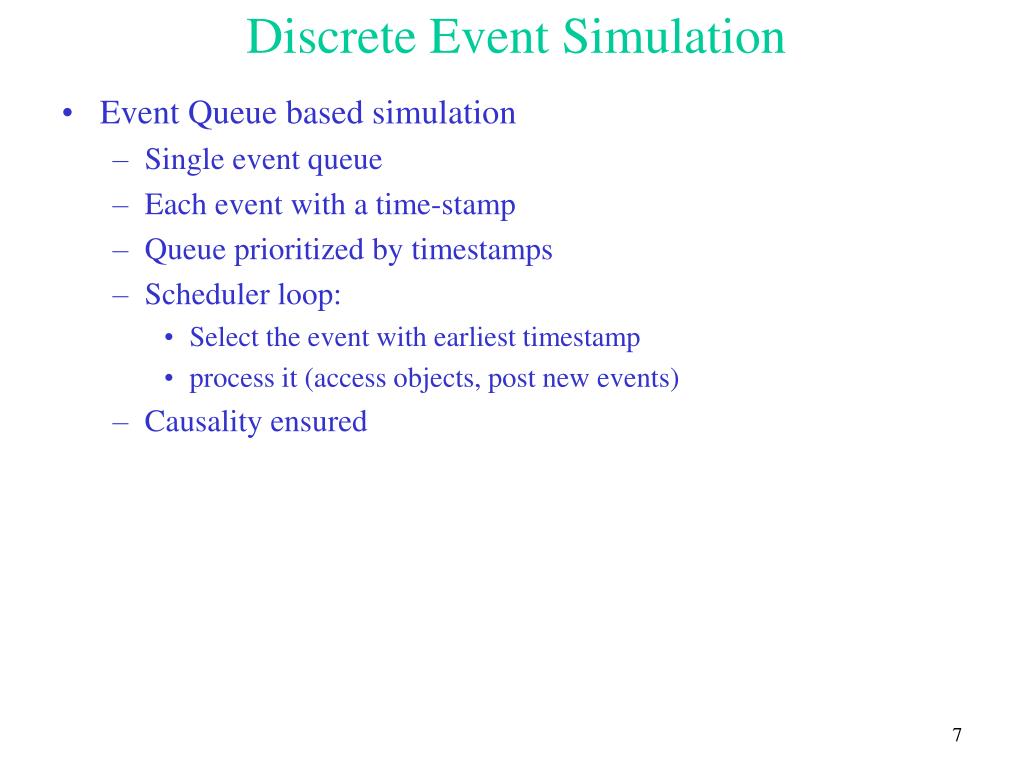 Discrete Event Simulation

• Event Queue based simulation
  – Single event queue
  – Each event with a time-stamp
  – Queue prioritized by timestamps
  – Scheduler loop:
    • Select the event with earliest timestamp
    • process it (access objects, post new events)
  – Causality ensured

7